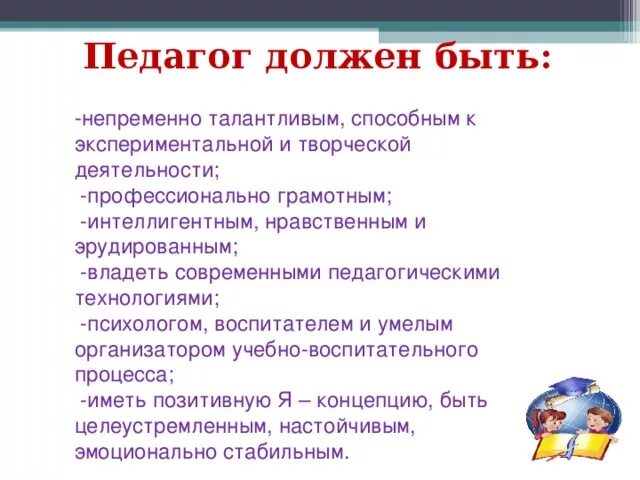 Педагог должен быть:

-непременно талантливым, способным к экспериментальной и творческой деятельности;
-профессионально грамотным;
-интеллигентным, нравственным и эрудированным;
-владеть современными педагогическими технологиями;
-психологом, воспитателем и умелым организатором учебно-воспитательного процесса;
-иметь позитивную Я – концепцию, быть целеустремленным, настойчивым, эмоционально стабильным.